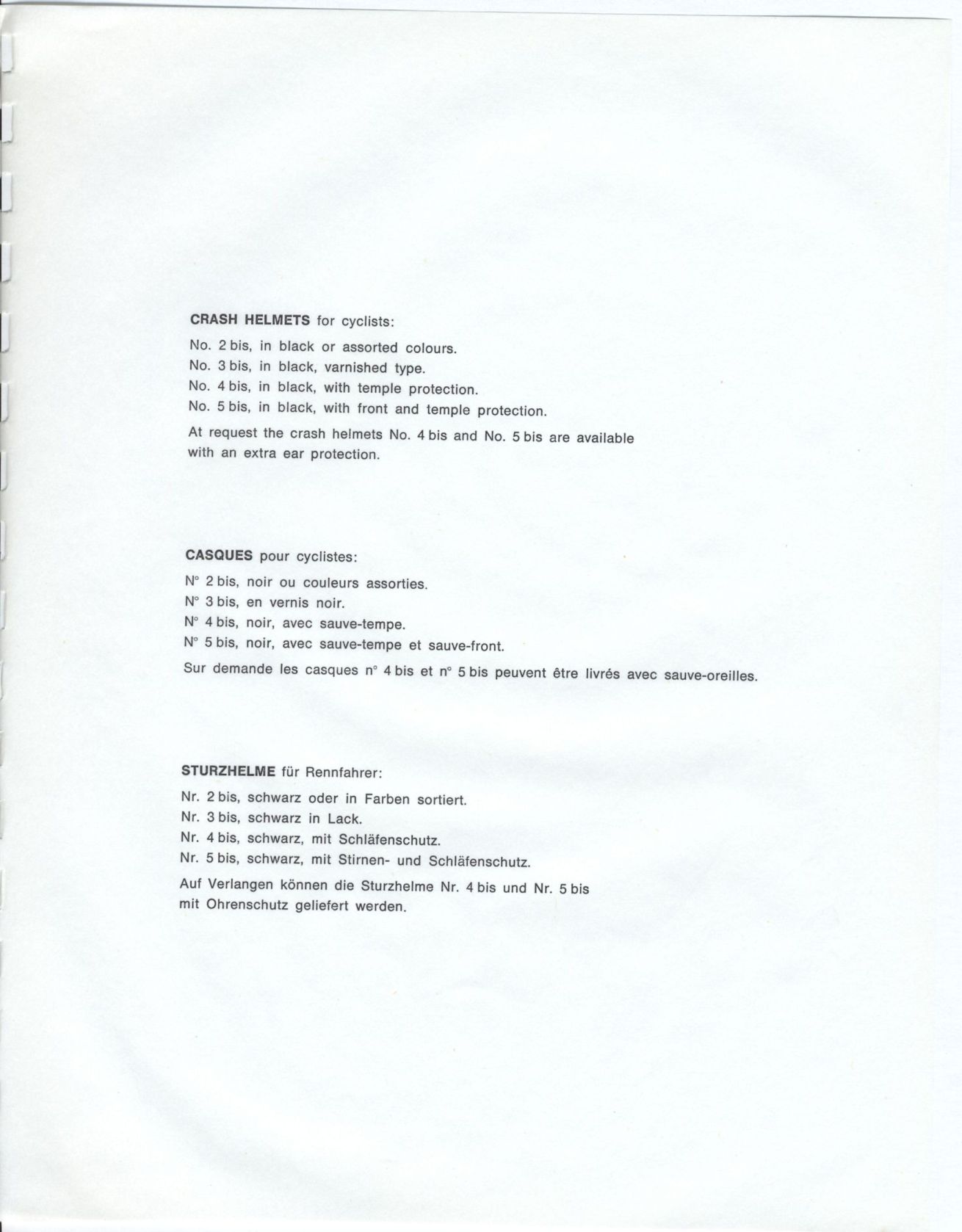 CRASH HELMETS for cyclists:

No. 2 bis, in black or assorted colours.
No. 3 bis, in black, varnished type.
No. 4 bis, in black, with temple protection.
No. 5 bis, in black, with front and temple protection.

At request the crash helmets No. 4 bis and No. 5 bis are available with an extra ear protection.

CASQUES pour cyclistes:

N° 2 bis, noir ou couleurs assorties.
N° 3 bis, en vernis noir.
N° 4 bis, noir, avec sauve-tempe.
N° 5 bis, noir, avec sauve-tempe et sauve-front.

Sur demande les casques n° 4 bis et n° 5 bis peuvent être livrés avec sauve-oreilles.

STURZHELME für Rennfahrer:

Nr. 2 bis, schwarz oder in Farben sortiert.
Nr. 3 bis, schwarz in Lack.
Nr. 4 bis, schwarz, mit Schläfenschutz.
Nr. 5 bis, schwarz, mit Stirnen- und Schläfenschutz.

Auf Verlangen können die Sturzhelme Nr. 4 bis und Nr. 5 bis mit Ohrenschutz geliefert werden.